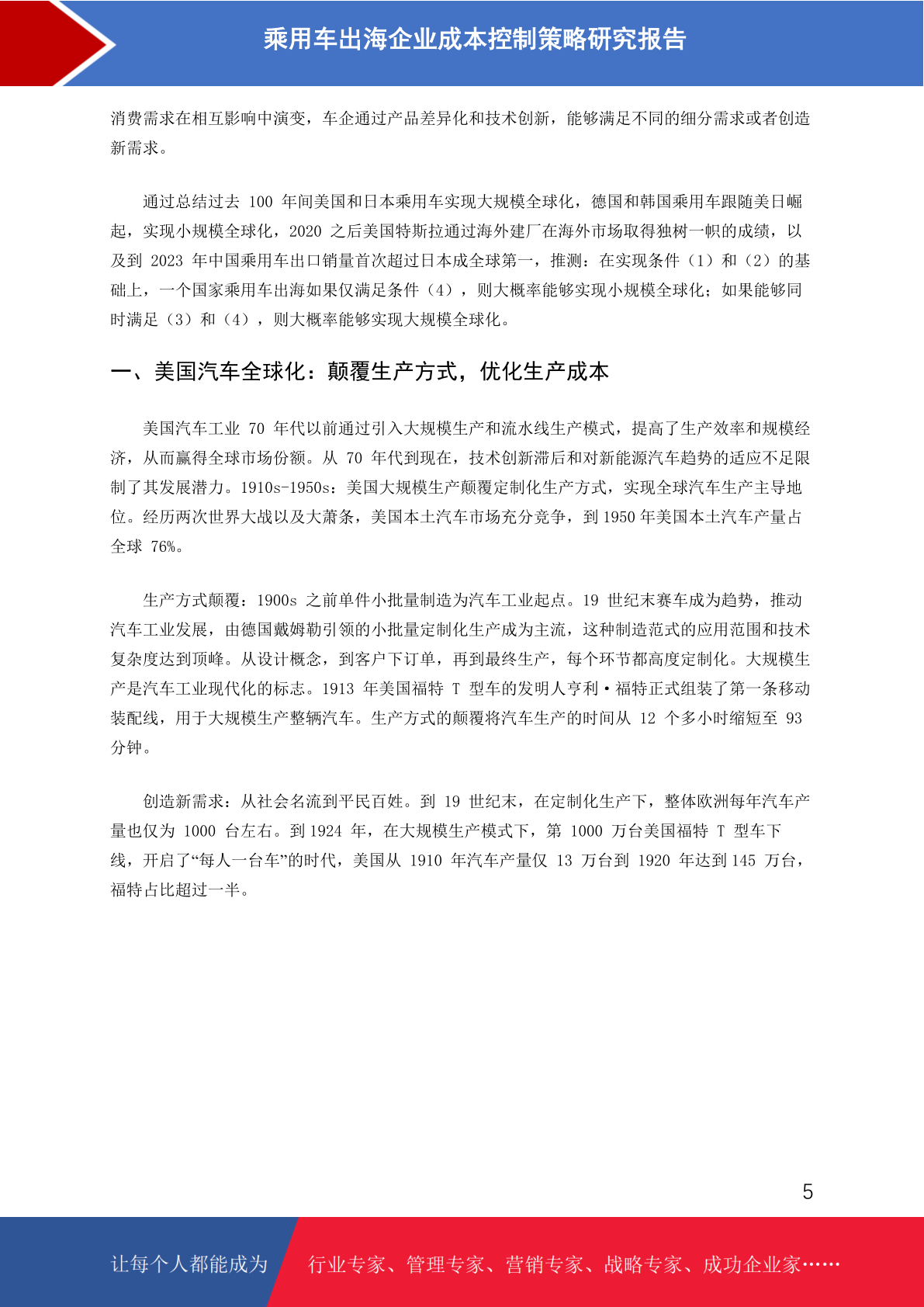 乘用车出海企业成本控制策略研究报告

消费需求在相互影响中演变，车企通过产品差异化和技术创新，能够满足不同的细分需求或者创造新需求。

通过总结过去 100 年间美国和日本乘用车实现大规模全球化，德国和韩国乘用车跟随美日崛起，实现小规模全球化，2020 之后美国特斯拉通过海外建厂在海外市场取得独树一帜的成绩，以及到 2023 年中国乘用车出口销量首次超过日本成全球第一，推测：在实现条件（1）和（2）的基础上，一个国家乘用车出海如果仅满足条件（4），则大概率能够实现小规模全球化；如果能够同时满足（3）和（4），则大概率能够实现大规模全球化。

一、美国汽车全球化：颠覆生产方式，优化生产成本

美国汽车工业 70 年代以前通过引入大规模生产和流水线生产模式，提高了生产效率和规模经济，从而赢得全球市场份额。从 70 年代到现在，技术创新滞后和对新能源汽车趋势的适应不足限制了其发展潜力。1910s-1950s：美国大规模生产颠覆定制化生产方式，实现全球汽车生产主导地位。经历两次世界大战以及大萧条，美国本土汽车市场充分竞争，到 1950 年美国本土汽车产量占全球 76%。

生产方式颠覆：1900s 之前单件小批量制造为汽车工业起点。19 世纪末赛车成为趋势，推动汽车工业发展，由德国戴姆勒引领的小批量定制化生产成为主流，这种制造范式的应用范围和技术复杂度达到顶峰。从设计概念，到客户下订单，再到最终生产，每个环节都高度定制化。大规模生产是汽车工业现代化的标志。1913 年美国福特 T 型车的发明人亨利·福特正式组装了第一条移动装配线，用于大规模生产整辆汽车。生产方式的颠覆将汽车生产的时间从 12 个多小时缩短至 93 分钟。

创造新需求：从社会名流到平民百姓。到 19 世纪末，在定制化生产下，整体欧洲每年汽车产量也仅为 1000 台左右。到 1924 年，在大规模生产模式下，第 1000 万台美国福特 T 型车下线，开启了“每人一台车”的时代，美国从 1910 年汽车产量仅 13 万台到 1920 年达到 145 万台，福特占比超过一半。

5

让每个人都能成为 行业专家、管理专家、营销专家、战略专家、成功企业家……